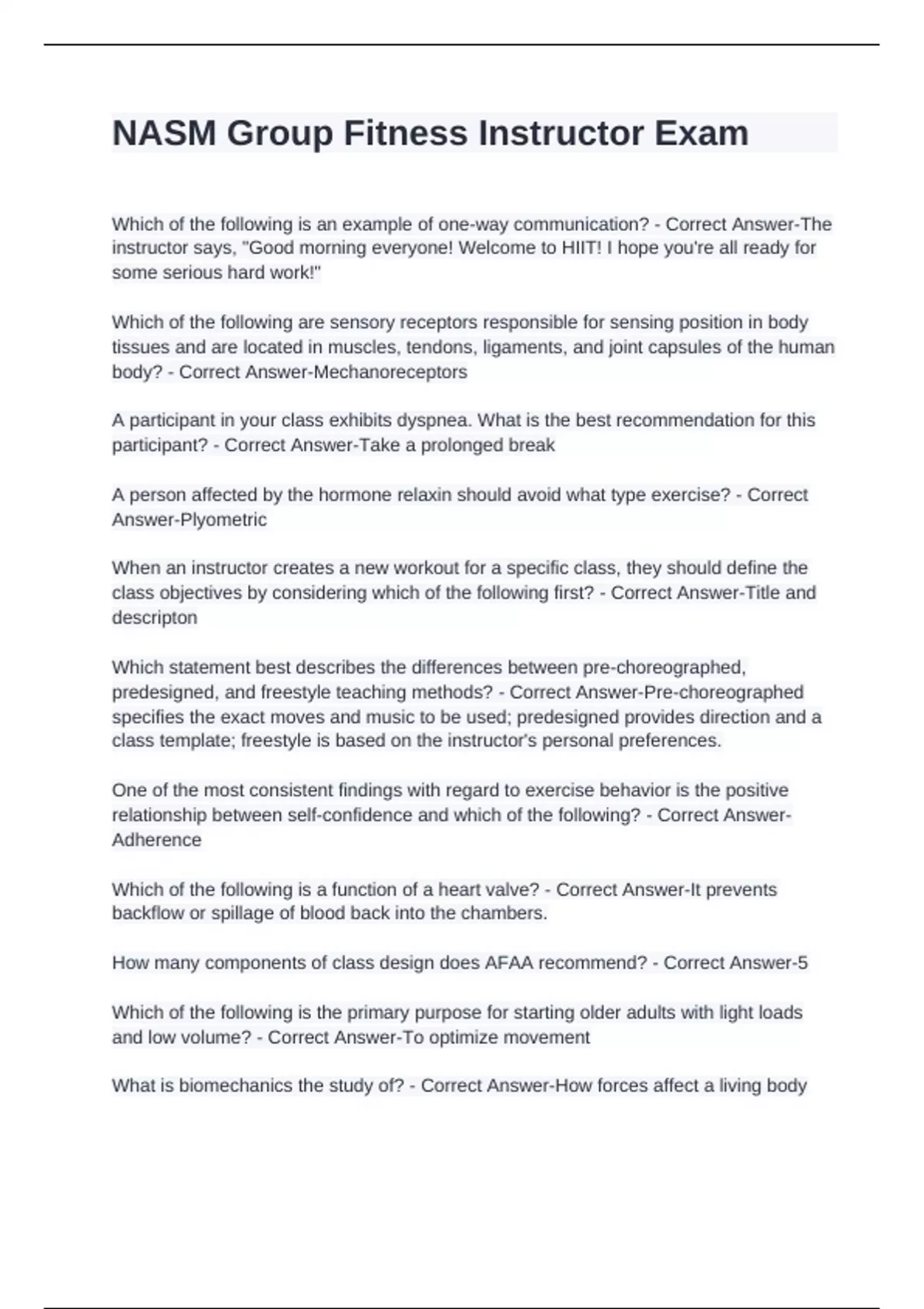 NASM Group Fitness Instructor Exam

Which of the following is an example of one-way communication? - Correct Answer-The instructor says, "Good morning everyone! Welcome to HIIT! I hope you're all ready for some serious hard work!"

Which of the following are sensory receptors responsible for sensing position in body tissues and are located in muscles, tendons, ligaments, and joint capsules of the human body? - Correct Answer-Mechanoreceptors

A participant in your class exhibits dyspnea. What is the best recommendation for this participant? - Correct Answer-Take a prolonged break

A person affected by the hormone relaxin should avoid what type exercise? - Correct Answer-Plyometric

When an instructor creates a new workout for a specific class, they should define the class objectives by considering which of the following first? - Correct Answer-Title and descripton

Which statement best describes the differences between pre-choreographed, predesigned, and freestyle teaching methods? - Correct Answer-Pre-choreographed specifies the exact moves and music to be used; predesigned provides direction and a class template; freestyle is based on the instructor's personal preferences.

One of the most consistent findings with regard to exercise behavior is the positive relationship between self-confidence and which of the following? - Correct Answer-Adherence

Which of the following is a function of a heart valve? - Correct Answer-It prevents backflow or spillage of blood back into the chambers.

How many components of class design does AFAA recommend? - Correct Answer-5

Which of the following is the primary purpose for starting older adults with light loads and low volume? - Correct Answer-To optimize movement

What is biomechanics the study of? - Correct Answer-How forces affect a living body